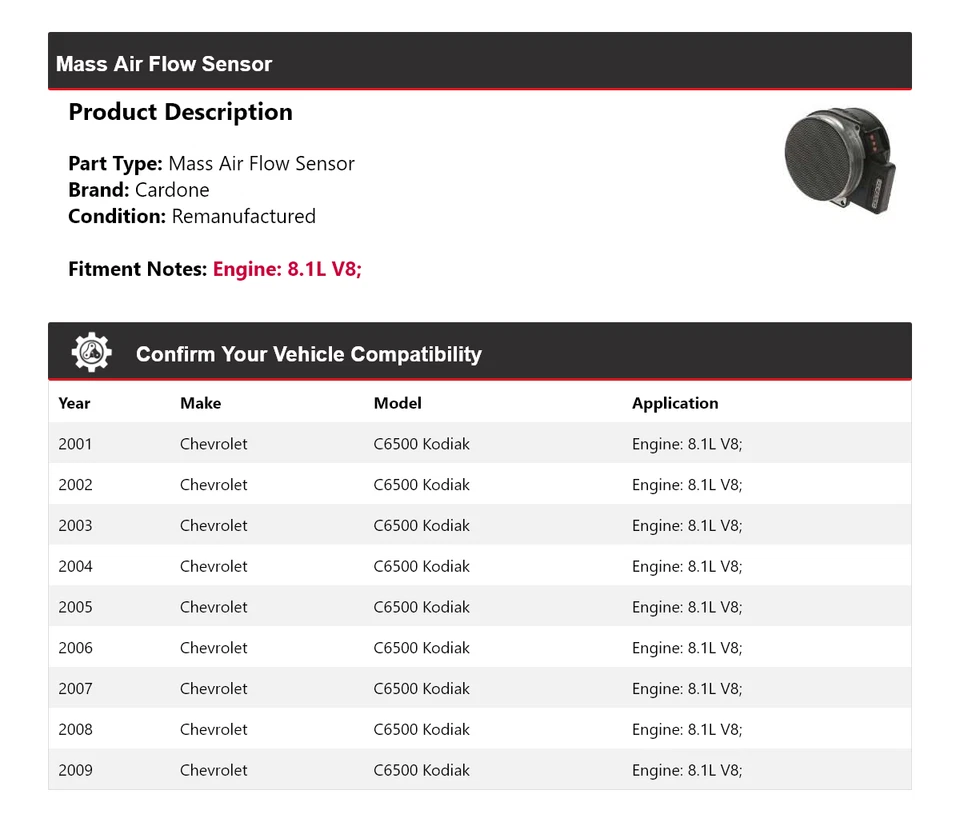 Mass Air Flow Sensor

Product Description

Part Type: Mass Air Flow Sensor
Brand: Cardone
Condition: Remanufactured

Fitment Notes: Engine: 8.1L V8;

Confirm Your Vehicle Compatibility

| Year | Make | Model | Application |
|---|---|---|---|
| 2001 | Chevrolet | C6500 Kodiak | Engine: 8.1L V8; |
| 2002 | Chevrolet | C6500 Kodiak | Engine: 8.1L V8; |
| 2003 | Chevrolet | C6500 Kodiak | Engine: 8.1L V8; |
| 2004 | Chevrolet | C6500 Kodiak | Engine: 8.1L V8; |
| 2005 | Chevrolet | C6500 Kodiak | Engine: 8.1L V8; |
| 2006 | Chevrolet | C6500 Kodiak | Engine: 8.1L V8; |
| 2007 | Chevrolet | C6500 Kodiak | Engine: 8.1L V8; |
| 2008 | Chevrolet | C6500 Kodiak | Engine: 8.1L V8; |
| 2009 | Chevrolet | C6500 Kodiak | Engine: 8.1L V8; |